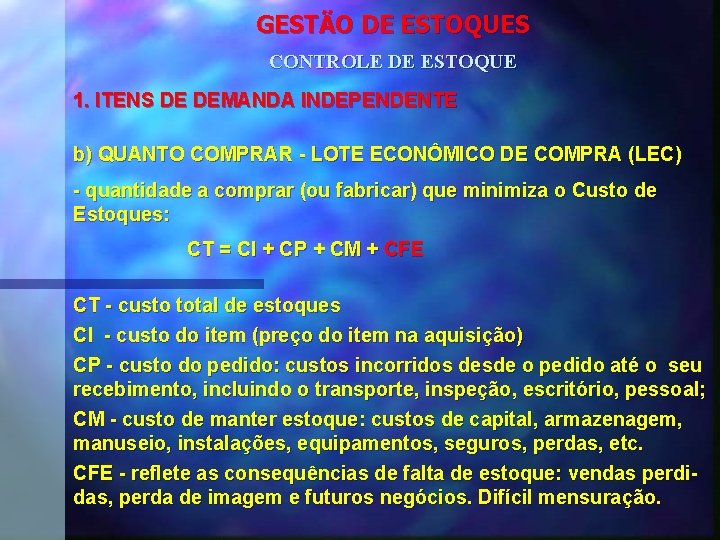 GESTÃO DE ESTOQUES

CONTROLE DE ESTOQUE

1. ITENS DE DEMANDA INDEPENDENTE

b) QUANTO COMPRAR - LOTE ECONÔMICO DE COMPRA (LEC)

- quantidade a comprar (ou fabricar) que minimiza o Custo de Estoques:

CT = CI + CP + CM + CFE

CT - custo total de estoques

CI - custo do item (preço do item na aquisição)

CP - custo do pedido: custos incorridos desde o pedido até o seu recebimento, incluindo o transporte, inspeção, escritório, pessoal;

CM - custo de manter estoque: custos de capital, armazenagem, manuseio, instalações, equipamentos, seguros, perdas, etc.

CFE - reflete as consequências de falta de estoque: vendas perdidas, perda de imagem e futuros negócios. Difícil mensuração.